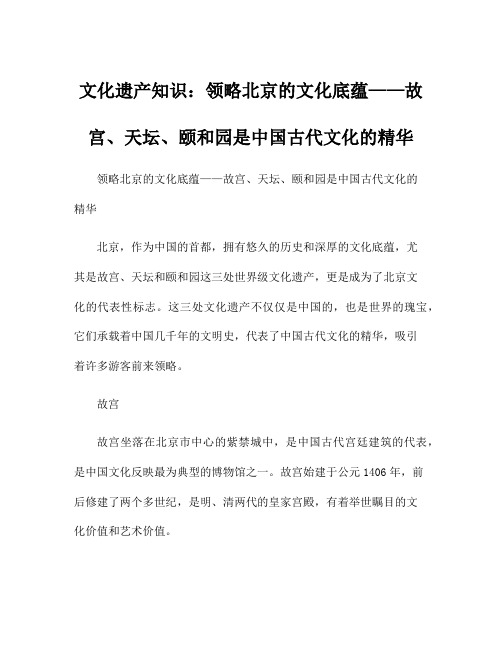 文化遗产知识：领略北京的文化底蕴——故宫、天坛、颐和园是中国古代文化的精华

领略北京的文化底蕴——故宫、天坛、颐和园是中国古代文化的精华

北京，作为中国的首都，拥有悠久的历史和深厚的文化底蕴，尤其是故宫、天坛和颐和园这三处世界级文化遗产，更是成为了北京文化的代表性标志。这三处文化遗产不仅仅是中国的，也是世界的瑰宝，它们承载着中国几千年的文明史，代表了中国古代文化的精华，吸引着许多游客前来领略。

故宫

故宫坐落在北京市中心的紫禁城中，是中国古代宫廷建筑的代表，是中国文化反映最为典型的博物馆之一。故宫始建于公元 1406 年，前后修建了两个多世纪，是明、清两代的皇家宫殿，有着举世瞩目的文化价值和艺术价值。